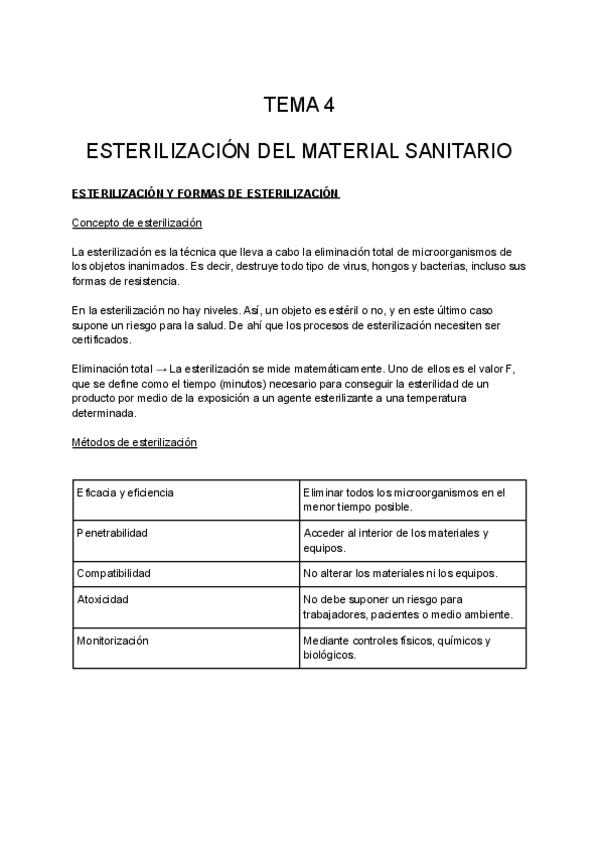 TEMA 4

ESTERILIZACIÓN DEL MATERIAL SANITARIO

ESTERILIZACIÓN Y FORMAS DE ESTERILIZACIÓN

Concepto de esterilización

La esterilización es la técnica que lleva a cabo la eliminación total de microorganismos de los objetos inanimados. Es decir, destruye todo tipo de virus, hongos y bacterias, incluso sus formas de resistencia.

En la esterilización no hay niveles. Así, un objeto es estéril o no, y en este último caso supone un riesgo para la salud. De ahí que los procesos de esterilización necesiten ser certificados.

Eliminación total → La esterilización se mide matemáticamente. Uno de ellos es el valor F, que se define como el tiempo (minutos) necesario para conseguir la esterilidad de un producto por medio de la exposición a un agente esterilizante a una temperatura determinada.

Métodos de esterilización

| Eficacia y eficiencia | Eliminar todos los microorganismos en el menor tiempo posible. |
|---|---|
| Penetrabilidad | Acceder al interior de los materiales y equipos. |
| Compatibilidad | No alterar los materiales ni los equipos. |
| Atoxicidad | No debe suponer un riesgo para trabajadores, pacientes o medio ambiente. |
| Monitorización | Mediante controles físicos, químicos y biológicos. |